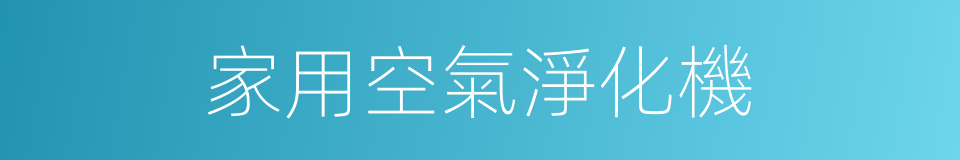 家用空氣淨化機